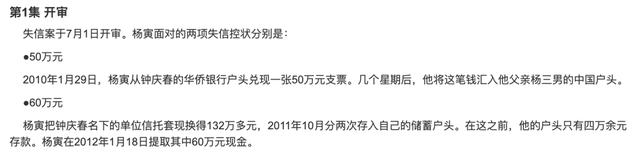 第1集 开审

失信案于7月1日开审。杨寅面对的两项失信控状分别是：

●50万元

2010年1月29日，杨寅从钟庆春的华侨银行户头兑现一张50万元支票。几个星期后，他将这笔钱汇入他父亲杨三男的中国户头。

●60万元

杨寅把钟庆春名下的单位信托套现换得132万多元，2011年10月分两次存入自己的储蓄户头。在这之前，他的户头只有四万余元存款。杨寅在2012年1月18日提取其中60万元现金。